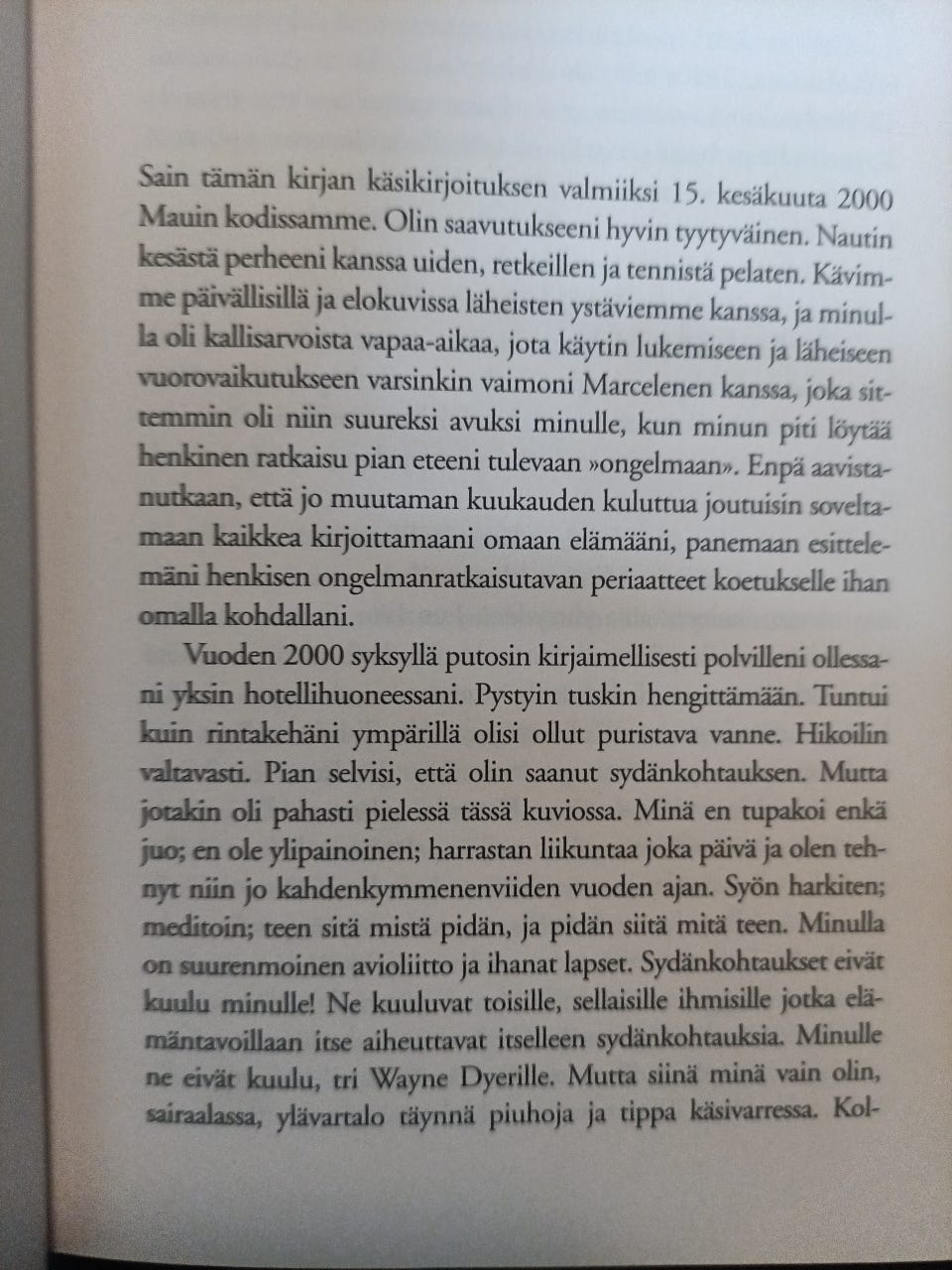 Sain tämän kirjan käsikirjoituksen valmiiksi 15. kesäkuuta 2000 Mauin kodissamme. Olin saavutukseeni hyvin tyytyväinen. Nautin kesästä perheeni kanssa uiden, retkeillen ja tennistä pelaten. Kävimme päivällisillä ja elokuvissa läheisten ystäviemme kanssa, ja minulla oli kallisarvoista vapaa-aikaa, jota käytin lukemiseen ja läheiseen vuorovaikutukseen varsinkin vaimoni Marcelenen kanssa, joka sittemmin oli niin suureksi avuksi minulle, kun minun piti löytää henkinen ratkaisu pian eteeni tulevaan »ongelmaan». Enpä aavistanutkaan, että jo muutaman kuukauden kuluttua joutuisin soveltamaan kaikkea kirjoittamaani omaan elämääni, panemaan esittelemäni henkisen ongelmanratkaisutavan periaatteet koetukselle ihan omalla kohdallani.

Vuoden 2000 syksyllä putosin kirjaimellisesti polvilleni ollessani yksin hotellihuoneessani. Pystyin tuskin hengittämään. Tuntui kuin rintakehäni ympärillä olisi ollut puristava vanne. Hikoilin valtavasti. Pian selvisi, että olin saanut sydänkohtauksen. Mutta jotakin oli pahasti pielessä tässä kuviossa. Minä en tupakoi enkä juo; en ole ylipainoinen; harrastan liikuntaa joka päivä ja olen tehnyt niin jo kahdenkymmenenviiden vuoden ajan. Syön harkiten; meditoin; teen sitä mistä pidän, ja pidän siitä mitä teen. Minulla on suurenmoinen avioliitto ja ihanat lapset. Sydänkohtaukset eivät kuulu minulle! Ne kuuluvat toisille, sellaisille ihmisille jotka elämäntavoillaan itse aiheuttavat itselleen sydänkohtauksia. Minulle ne eivät kuulu, tri Wayne Dyerille. Mutta siinä minä vain olin, sairaalassa, ylävartalo täynnä piuhoja ja tippa käsivarressa. Kol-